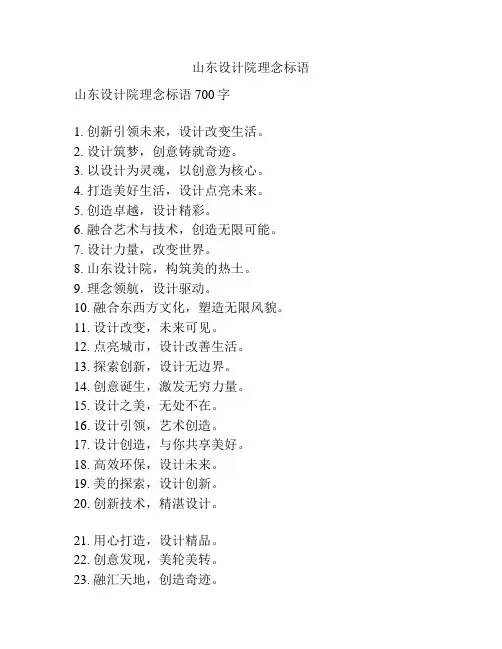 山东设计院理念标语

山东设计院理念标语 700 字

1. 创新引领未来，设计改变生活。
2. 设计筑梦，创意铸就奇迹。
3. 以设计为灵魂，以创意为核心。
4. 打造美好生活，设计点亮未来。
5. 创造卓越，设计精彩。
6. 融合艺术与技术，创造无限可能。
7. 设计力量，改变世界。
8. 山东设计院，构筑美的热土。
9. 理念领航，设计驱动。
10. 融合东西方文化，塑造无限风貌。
11. 设计改变，未来可见。
12. 点亮城市，设计改善生活。
13. 探索创新，设计无边界。
14. 创意诞生，激发无穷力量。
15. 设计之美，无处不在。
16. 设计引领，艺术创造。
17. 设计创造，与你共享美好。
18. 高效环保，设计未来。
19. 美的探索，设计创新。
20. 创新技术，精湛设计。

21. 用心打造，设计精品。
22. 创意发现，美轮美转。
23. 融汇天地，创造奇迹。